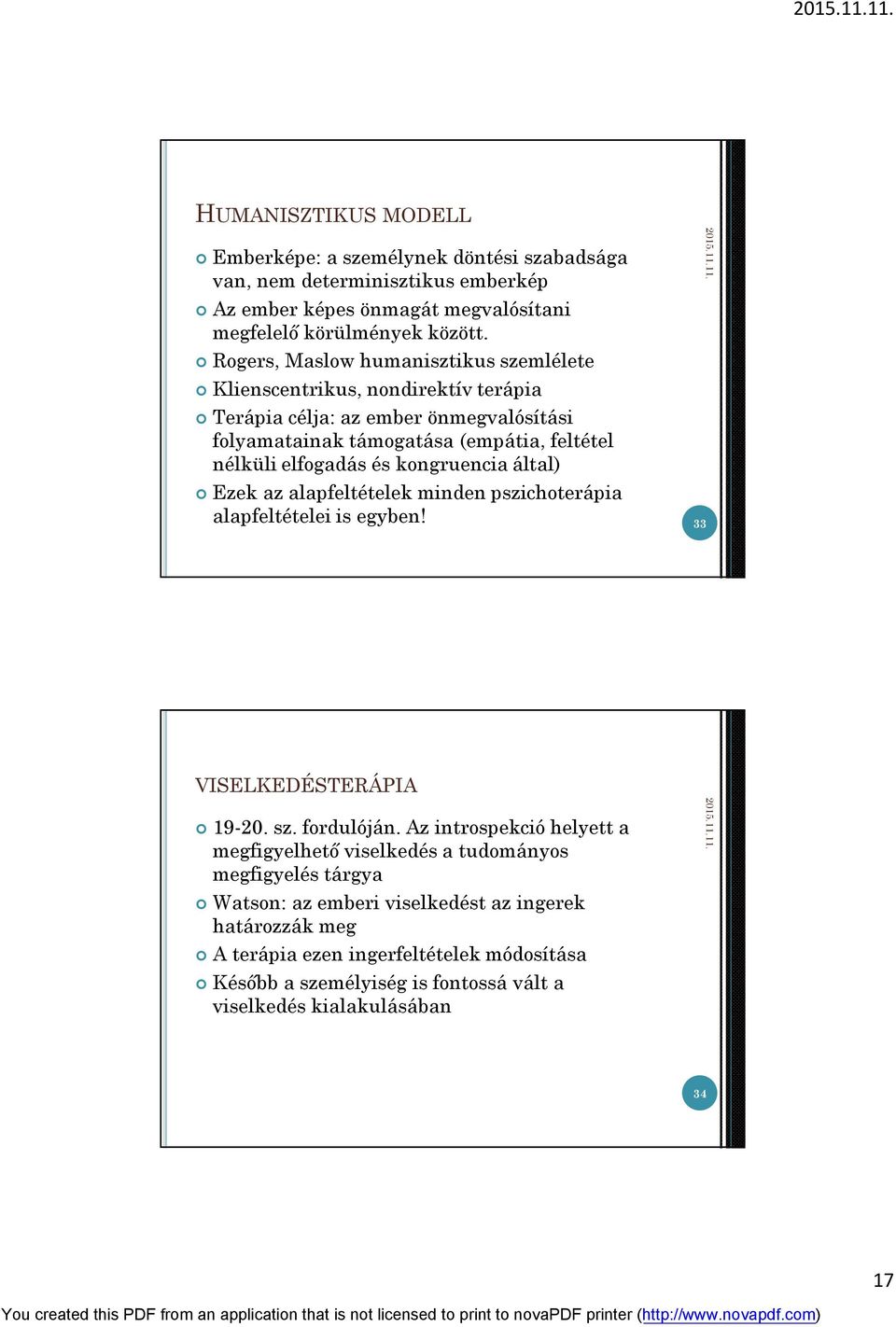 2015.11.11.

HUMANISZTIKUS MODELL

Emberképe: a személynek döntési szabadsága van, nem determinisztikus emberkép

Az ember képes önmagát megvalósítani megfelelő körülmények között.

Rogers, Maslow humanisztikus szemlélete

Klienscentrikus, nondirektív terápia

Terápia célja: az ember önmegvalósítási folyamatainak támogatása (empátia, feltétel nélküli elfogadás és kongruencia által)

Ezek az alapfeltételek minden pszichoterápia alapfeltételei is egyben!

2015.11.11.

33

VISELKEDÉSTERÁPIA

19-20. sz. fordulóján. Az introspekció helyett a megfigyelhető viselkedés a tudományos megfigyelés tárgya

Watson: az emberi viselkedést az ingerek határozzák meg

A terápia ezen ingerfeltételek módosítása

Később a személyiség is fontossá vált a viselkedés kialakulásában

2015.11.11.

34

17

You created this PDF from an application that is not licensed to print to novaPDF printer (http://www.novapdf.com)